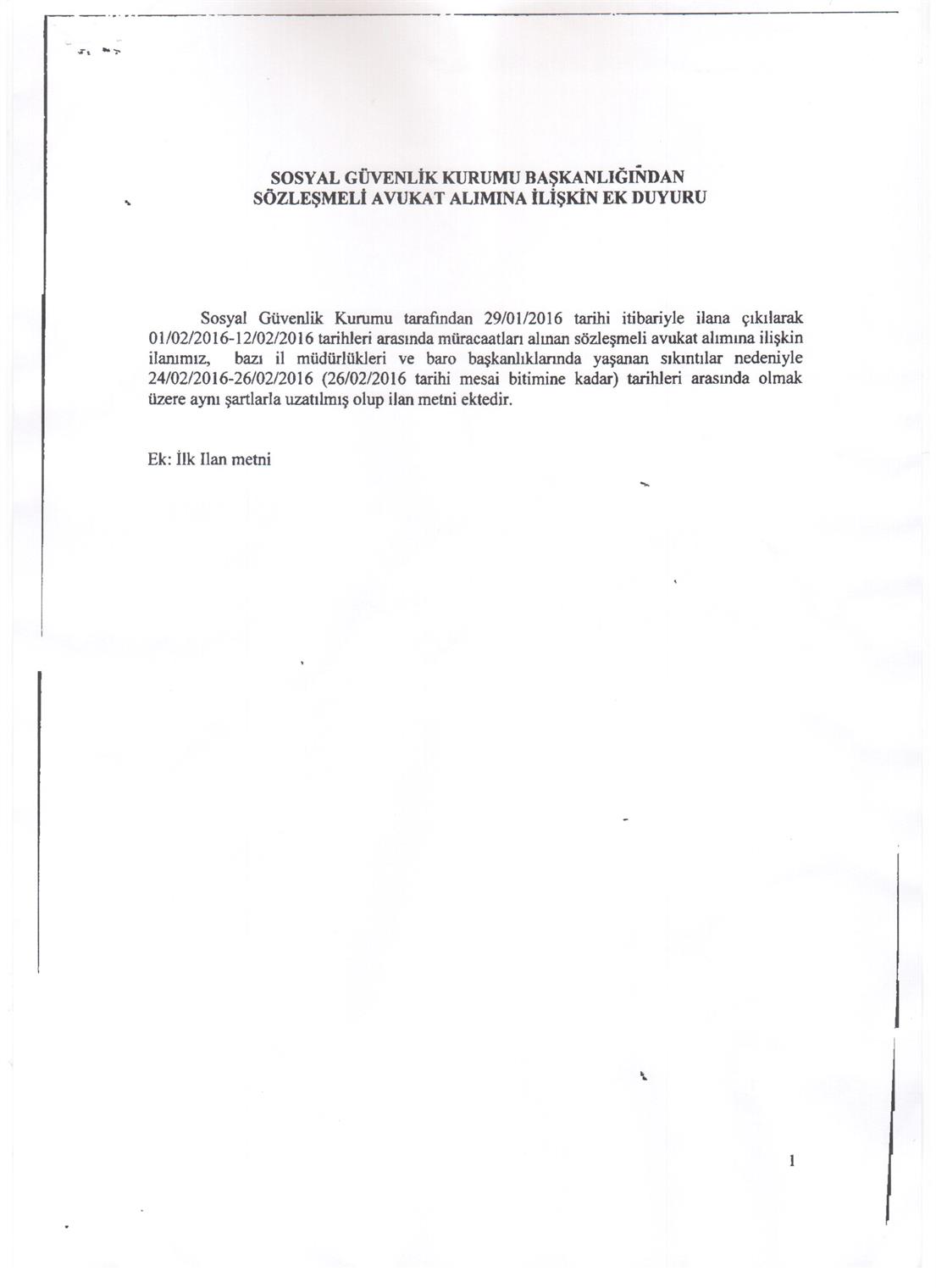 SOSYAL GÜVENLİK KURUMU BAŞKANLIĞINDAN
SÖZLEŞMELİ AVUKAT ALIMINA İLİŞKİN EK DUYURU

Sosyal Güvenlik Kurumu tarafından 29/01/2016 tarihi itibariyle ilana çıkılarak 01/02/2016-12/02/2016 tarihleri arasında müracaatları alınan sözleşmeli avukat alımına ilişkin ilanımız, bazı il müdürlükleri ve baro başkanlıklarında yaşanan sıkıntılar nedeniyle 24/02/2016-26/02/2016 (26/02/2016 tarihi mesai bitimine kadar) tarihleri arasında olmak üzere aynı şartlarla uzatılmış olup ilan metni ektedir.

Ek: İlk Ilan metni

1